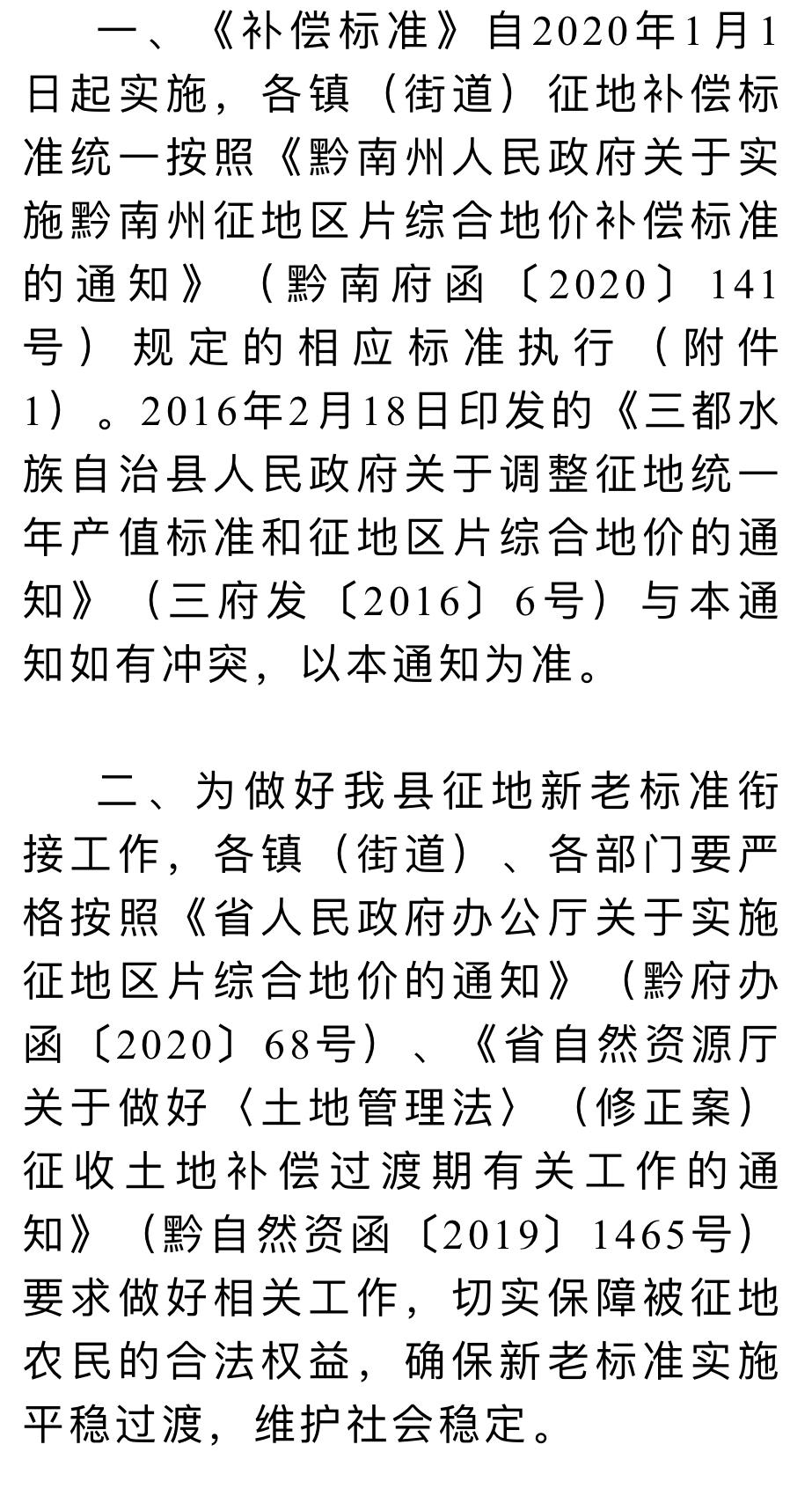 一、《补偿标准》自2020年1月1日起实施，各镇（街道）征地补偿标准统一按照《黔南州人民政府关于实施黔南州征地区片综合地价补偿标准的通知》（黔南府函〔2020〕141号）规定的相应标准执行（附件1）。2016年2月18日印发的《三都水族自治县人民政府关于调整征地统一年产值标准和征地区片综合地价的通知》（三府发〔2016〕6号）与本通知如有冲突，以本通知为准。

二、为做好我县征地新老标准衔接工作，各镇（街道）、各部门要严格按照《省人民政府办公厅关于实施征地区片综合地价的通知》（黔府办函〔2020〕68号）、《省自然资源厅关于做好〈土地管理法〉（修正案）征收土地补偿过渡期有关工作的通知》（黔自然资函〔2019〕1465号）要求做好相关工作，切实保障被征地农民的合法权益，确保新老标准实施平稳过渡，维护社会稳定。